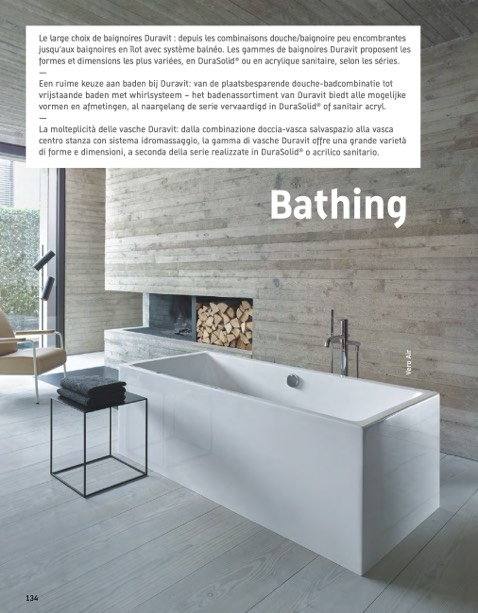 Le large choix de baignoires Duravit : depuis les combinaisons douche/baignoire peu encombrantes jusqu'aux baignoires en îlot avec système balnéo. Les gammes de baignoires Duravit proposent les formes et dimensions les plus variées, en DuraSolid® ou en acrylique sanitaire, selon les séries.
—
Een ruime keuze aan baden bij Duravit: van de plaatsbesparende douche-badcombinatie tot vrijstaande baden met whirlsysteem – het badenassortiment van Duravit biedt alle mogelijke vormen en afmetingen, al naargelang de serie vervaardigd in DuraSolid® of sanitair acryl.
—
La molteplicità delle vasche Duravit: dalla combinazione doccia-vasca salvaspazio alla vasca centro stanza con sistema idromassaggio, la gamma di vasche Duravit offre una grande varietà di forme e dimensioni, a seconda della serie realizzate in DuraSolid® o acrilico sanitario.

Bathing

Vero Air

134